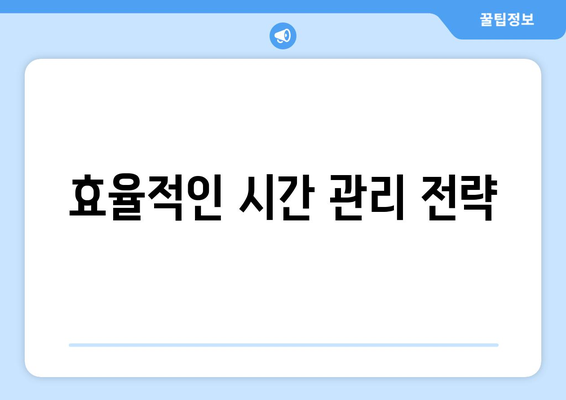 꿀팁정보

효율적인 시간 관리 전략